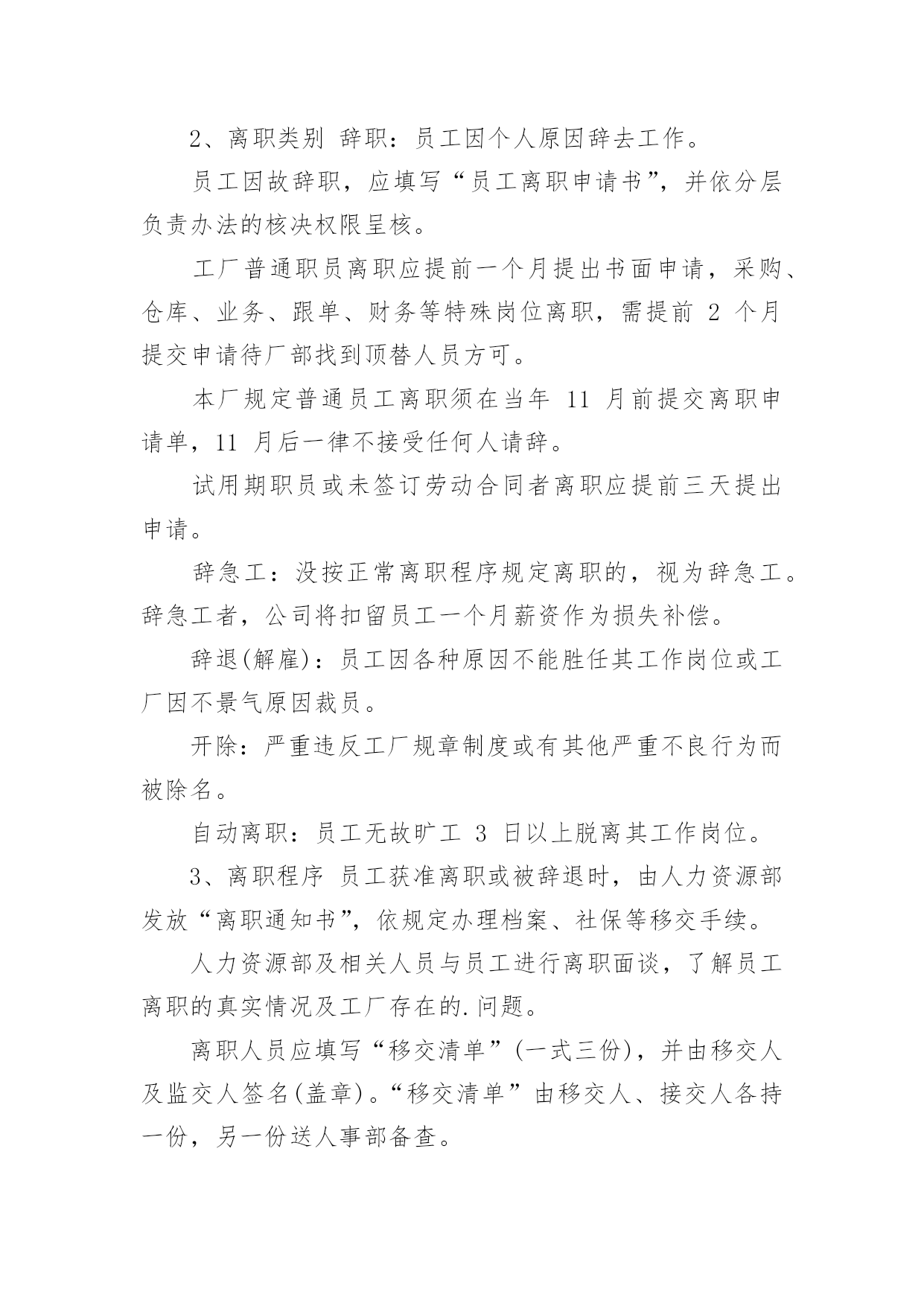 2、离职类别 辞职：员工因个人原因辞去工作。

员工因故辞职，应填写“员工离职申请书”，并依分层负责办法的核决权限呈核。

工厂普通职员离职应提前一个月提出书面申请，采购、仓库、业务、跟单、财务等特殊岗位离职，需提前 2 个月提交申请待厂部找到顶替人员方可。

本厂规定普通员工离职须在当年 11 月前提交离职申请单，11 月后一律不接受任何人请辞。

试用期职员或未签订劳动合同者离职应提前三天提出申请。

辞急工：没按正常离职程序规定离职的，视为辞急工。辞急工者，公司将扣留员工一个月薪资作为损失补偿。

辞退(解雇)：员工因各种原因不能胜任其工作岗位或工厂因不景气原因裁员。

开除：严重违反工厂规章制度或有其他严重不良行为而被除名。

自动离职：员工无故旷工 3 日以上脱离其工作岗位。

3、离职程序 员工获准离职或被辞退时，由人力资源部发放“离职通知书”，依规定办理档案、社保等移交手续。

人力资源部及相关人员与员工进行离职面谈，了解员工离职的真实情况及工厂存在的.问题。

离职人员应填写“移交清单”(一式三份)，并由移交人及监交人签名(盖章)。“移交清单”由移交人、接交人各持一份，另一份送人事部备查。